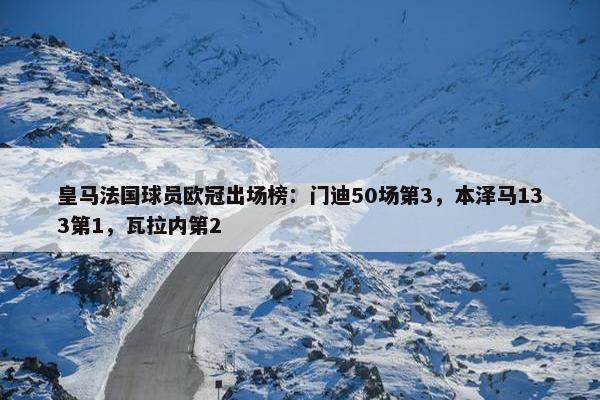 皇马法国球员欧冠出场榜：门迪50场第3，本泽马133第1，瓦拉内第2